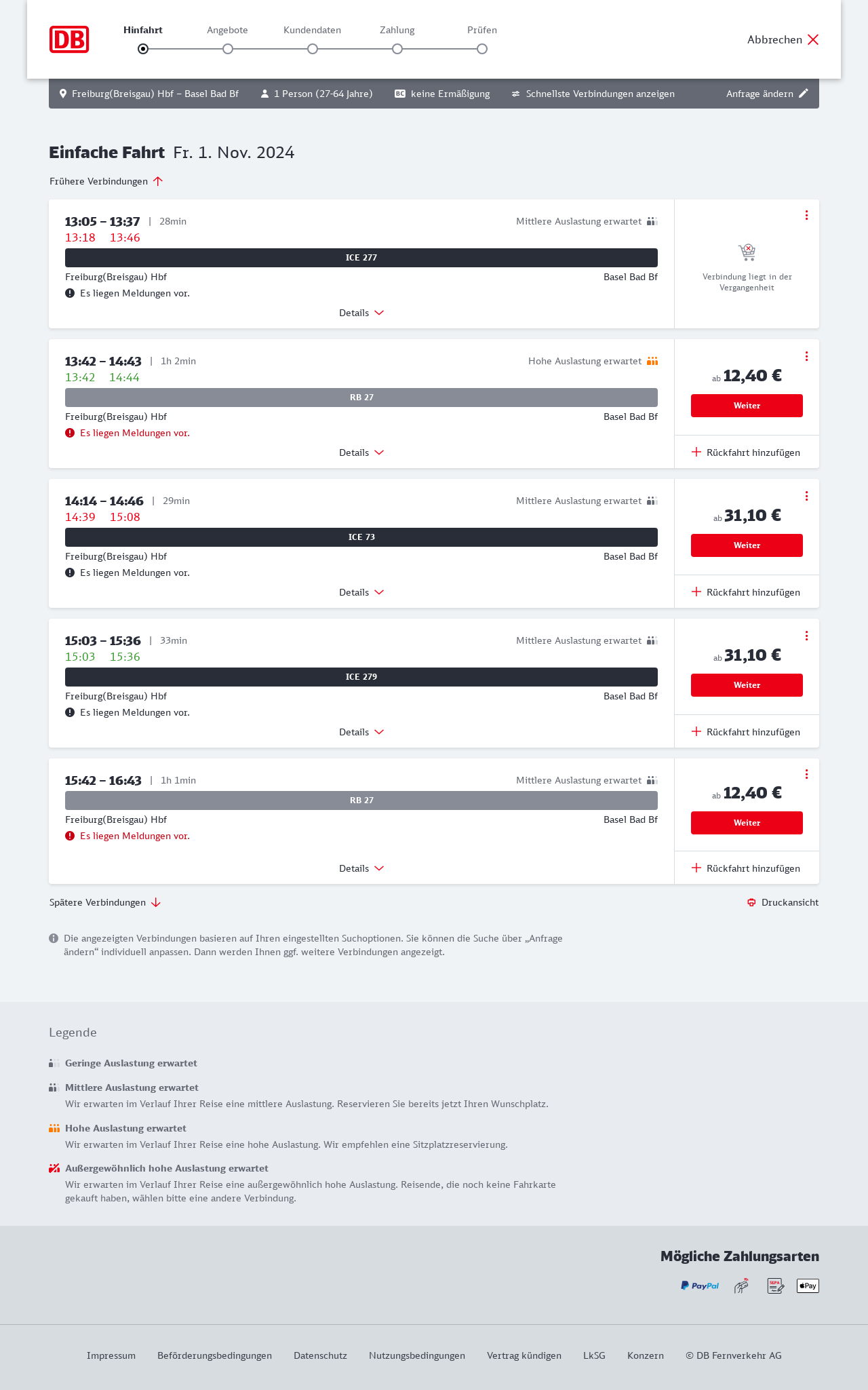 DB

Hinfahrt Angebote Kundendaten Zahlung Prüfen

Abbrechen

Freiburg(Breisgau) Hbf – Basel Bad Bf 1 Person (27-64 Jahre) BC keine Ermäßigung Schnellste Verbindungen anzeigen Anfrage ändern

Einfache Fahrt Fr. 1. Nov. 2024

Frühere Verbindungen

13:05 – 13:37 | 28min
13:18 13:46
Mittlere Auslastung erwartet
ICE 277
Freiburg(Breisgau) Hbf Basel Bad Bf
Es liegen Meldungen vor.
Details
Verbindung liegt in der Vergangenheit

13:42 – 14:43 | 1h 2min
13:42 14:44
Hohe Auslastung erwartet
RB 27
Freiburg(Breisgau) Hbf Basel Bad Bf
Es liegen Meldungen vor.
Details
ab 12,40 €
Weiter
Rückfahrt hinzufügen

14:14 – 14:46 | 29min
14:39 15:08
Mittlere Auslastung erwartet
ICE 73
Freiburg(Breisgau) Hbf Basel Bad Bf
Es liegen Meldungen vor.
Details
ab 31,10 €
Weiter
Rückfahrt hinzufügen

15:03 – 15:36 | 33min
15:03 15:36
Mittlere Auslastung erwartet
ICE 279
Freiburg(Breisgau) Hbf Basel Bad Bf
Es liegen Meldungen vor.
Details
ab 31,10 €
Weiter
Rückfahrt hinzufügen

15:42 – 16:43 | 1h 1min
Mittlere Auslastung erwartet
RB 27
Freiburg(Breisgau) Hbf Basel Bad Bf
Es liegen Meldungen vor.
Details
ab 12,40 €
Weiter
Rückfahrt hinzufügen

Spätere Verbindungen
Druckansicht

Die angezeigten Verbindungen basieren auf Ihren eingestellten Suchoptionen. Sie können die Suche über „Anfrage ändern“ individuell anpassen. Dann werden Ihnen ggf. weitere Verbindungen angezeigt.

Legende

Geringe Auslastung erwartet

Mittlere Auslastung erwartet
Wir erwarten im Verlauf Ihrer Reise eine mittlere Auslastung. Reservieren Sie bereits jetzt Ihren Wunschplatz.

Hohe Auslastung erwartet
Wir erwarten im Verlauf Ihrer Reise eine hohe Auslastung. Wir empfehlen eine Sitzplatzreservierung.

Außergewöhnlich hohe Auslastung erwartet
Wir erwarten im Verlauf Ihrer Reise eine außergewöhnlich hohe Auslastung. Reisende, die noch keine Fahrkarte gekauft haben, wählen bitte eine andere Verbindung.

Mögliche Zahlungsarten
PayPal SEPA Pay

Impressum Beförderungsbedingungen Datenschutz Nutzungsbedingungen Vertrag kündigen LkSG Konzern © DB Fernverkehr AG